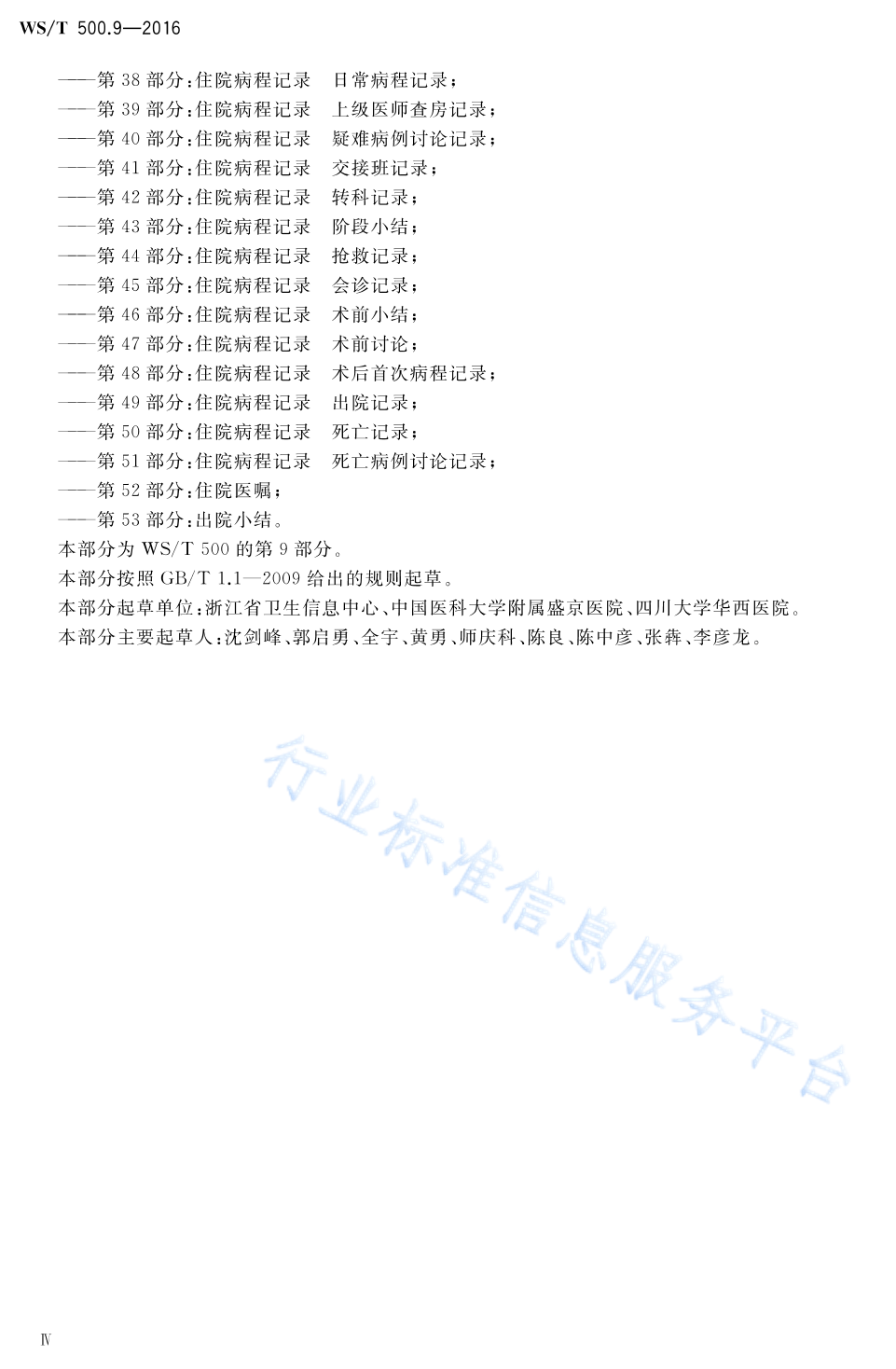 WS/T 500.9—2016

——第 38 部分:住院病程记录　日常病程记录;
——第 39 部分:住院病程记录　上级医师查房记录;
——第 40 部分:住院病程记录　疑难病例讨论记录;
——第 41 部分:住院病程记录　交接班记录;
——第 42 部分:住院病程记录　转科记录;
——第 43 部分:住院病程记录　阶段小结;
——第 44 部分:住院病程记录　抢救记录;
——第 45 部分:住院病程记录　会诊记录;
——第 46 部分:住院病程记录　术前小结;
——第 47 部分:住院病程记录　术前讨论;
——第 48 部分:住院病程记录　术后首次病程记录;
——第 49 部分:住院病程记录　出院记录;
——第 50 部分:住院病程记录　死亡记录;
——第 51 部分:住院病程记录　死亡病例讨论记录;
——第 52 部分:住院医嘱;
——第 53 部分:出院小结。

本部分为 WS/T 500 的第 9 部分。

本部分按照 GB/T 1.1—2009 给出的规则起草。

本部分起草单位:浙江省卫生信息中心、中国医科大学附属盛京医院、四川大学华西医院。

本部分主要起草人:沈剑峰、郭启勇、全宇、黄勇、师庆科、陈良、陈中彦、张犇、李彦龙。

行业标准信息服务平台

Ⅳ